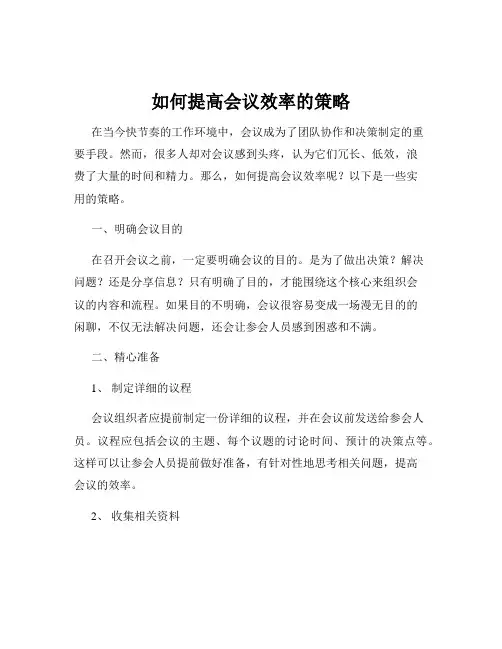 如何提高会议效率的策略

在当今快节奏的工作环境中，会议成为了团队协作和决策制定的重要手段。然而，很多人却对会议感到头疼，认为它们冗长、低效，浪费了大量的时间和精力。那么，如何提高会议效率呢？以下是一些实用的策略。

一、明确会议目的

在召开会议之前，一定要明确会议的目的。是为了做出决策？解决问题？还是分享信息？只有明确了目的，才能围绕这个核心来组织会议的内容和流程。如果目的不明确，会议很容易变成一场漫无目的的闲聊，不仅无法解决问题，还会让参会人员感到困惑和不满。

二、精心准备

1、 制定详细的议程

会议组织者应提前制定一份详细的议程，并在会议前发送给参会人员。议程应包括会议的主题、每个议题的讨论时间、预计的决策点等。这样可以让参会人员提前做好准备，有针对性地思考相关问题，提高会议的效率。

2、 收集相关资料